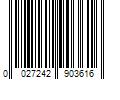 0 027242 903616